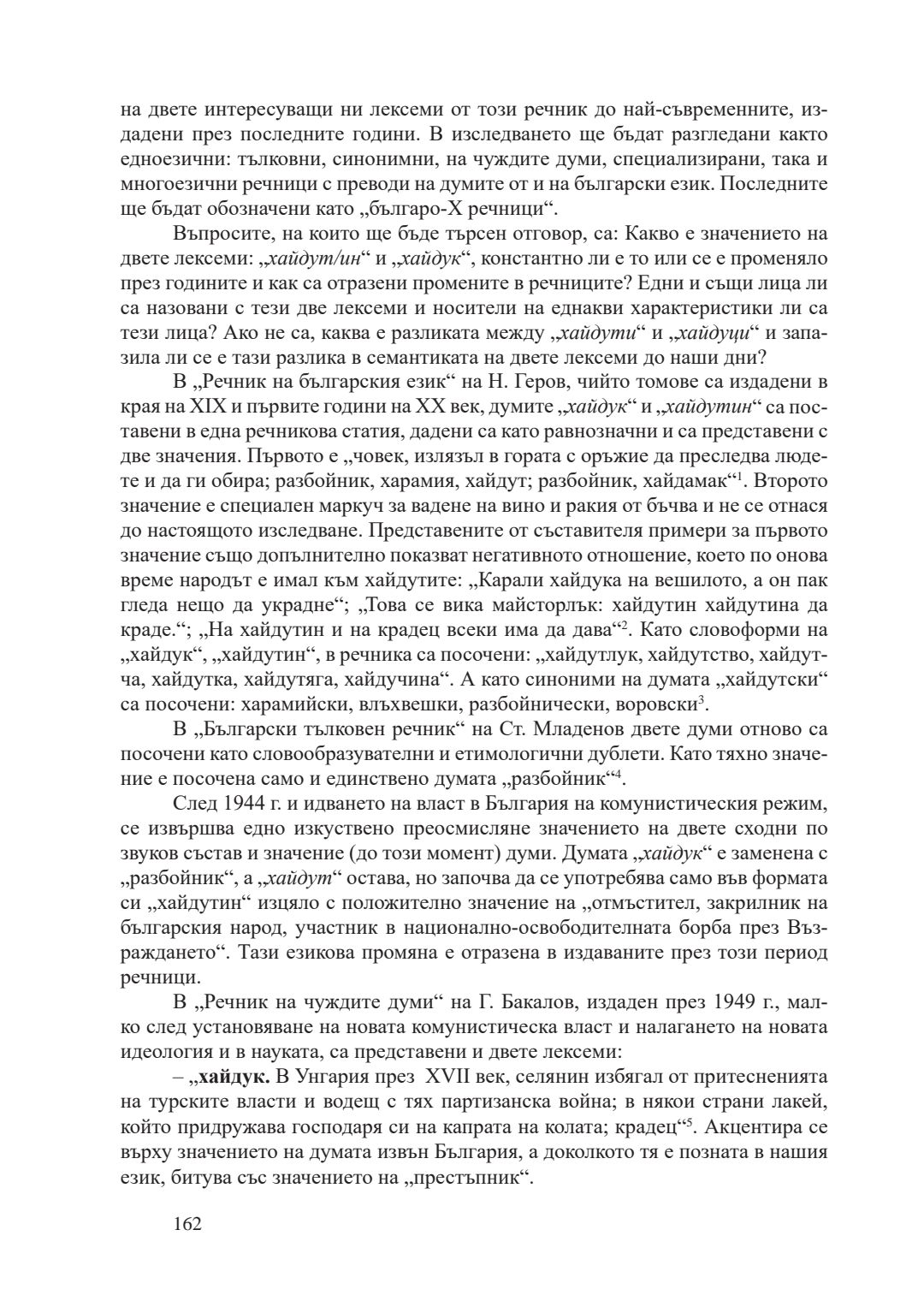 на двете интересуващи ни лексеми от този речник до най-съвременните, издадени през последните години. В изследването ще бъдат разгледани както едноезични: тълковни, синонимни, на чуждите думи, специализирани, така и многоезични речници с преводи на думите от и на български език. Последните ще бъдат обозначени като „българо-Х речници“.

Въпросите, на които ще бъде търсен отговор, са: Какво е значението на двете лексеми: „хайдут/ин“ и „хайдук“, константно ли е то или се е променяло през годините и как са отразени промените в речниците? Едни и същи лица ли са назовани с тези две лексеми и носители на еднакви характеристики ли са тези лица? Ако не са, каква е разликата между „хайдути“ и „хайдуци“ и запазила ли се е тази разлика в семантиката на двете лексеми до наши дни?

В „Речник на българския език“ на Н. Геров, чийто томове са издадени в края на XIX и първите години на XX век, думите „хайдук“ и „хайдутин“ са поставени в една речникова статия, дадени са като равнозначни и са представени с две значения. Първото е „човек, излязъл в гората с оръжие да преследва людете и да ги обира; разбойник, харамия, хайдут; разбойник, хайдамак“$^1$. Второто значение е специален маркуч за вадене на вино и ракия от бъчва и не се отнася до настоящото изследване. Представените от съставителя примери за първото значение също допълнително показват негативното отношение, което по онова време народът е имал към хайдутите: „Карали хайдука на вешилото, а он пак гледа нещо да украдне“; „Това се вика майсторлък: хайдутин хайдутина да краде.“; „На хайдутин и на крадец всеки има да дава“$^2$. Като словоформи на „хайдук“, „хайдутин“, в речника са посочени: „хайдутлук, хайдутство, хайдутча, хайдутка, хайдутяга, хайдучина“. А като синоними на думата „хайдутски“ са посочени: харамийски, влъхвешки, разбойнически, воровски$^3$.

В „Български тълковен речник“ на Ст. Младенов двете думи отново са посочени като словообразувателни и етимологични дублети. Като тяхно значение е посочена само и единствено думата „разбойник“$^4$.

След 1944 г. и идването на власт в България на комунистическия режим, се извършва едно изкуствено преосмисляне значението на двете сходни по звуков състав и значение (до този момент) думи. Думата „хайдук“ е заменена с „разбойник“, а „хайдут“ остава, но започва да се употребява само във формата си „хайдутин“ изцяло с положително значение на „отмъстител, закрилник на българския народ, участник в национално-освободителната борба през Възраждането“. Тази езикова промяна е отразена в издаваните през този период речници.

В „Речник на чуждите думи“ на Г. Бакалов, издаден през 1949 г., малко след установяване на новата комунистическа власт и налагането на новата идеология и в науката, са представени и двете лексеми:

– „хайдук. В Унгария през XVII век, селянин избягал от притесненията на турските власти и водещ с тях партизанска война; в някои страни лакей, който придружава господаря си на капрата на колата; крадец“$^5$. Акцентира се върху значението на думата извън България, а доколкото тя е позната в нашия език, битува със значението на „престъпник“.

162